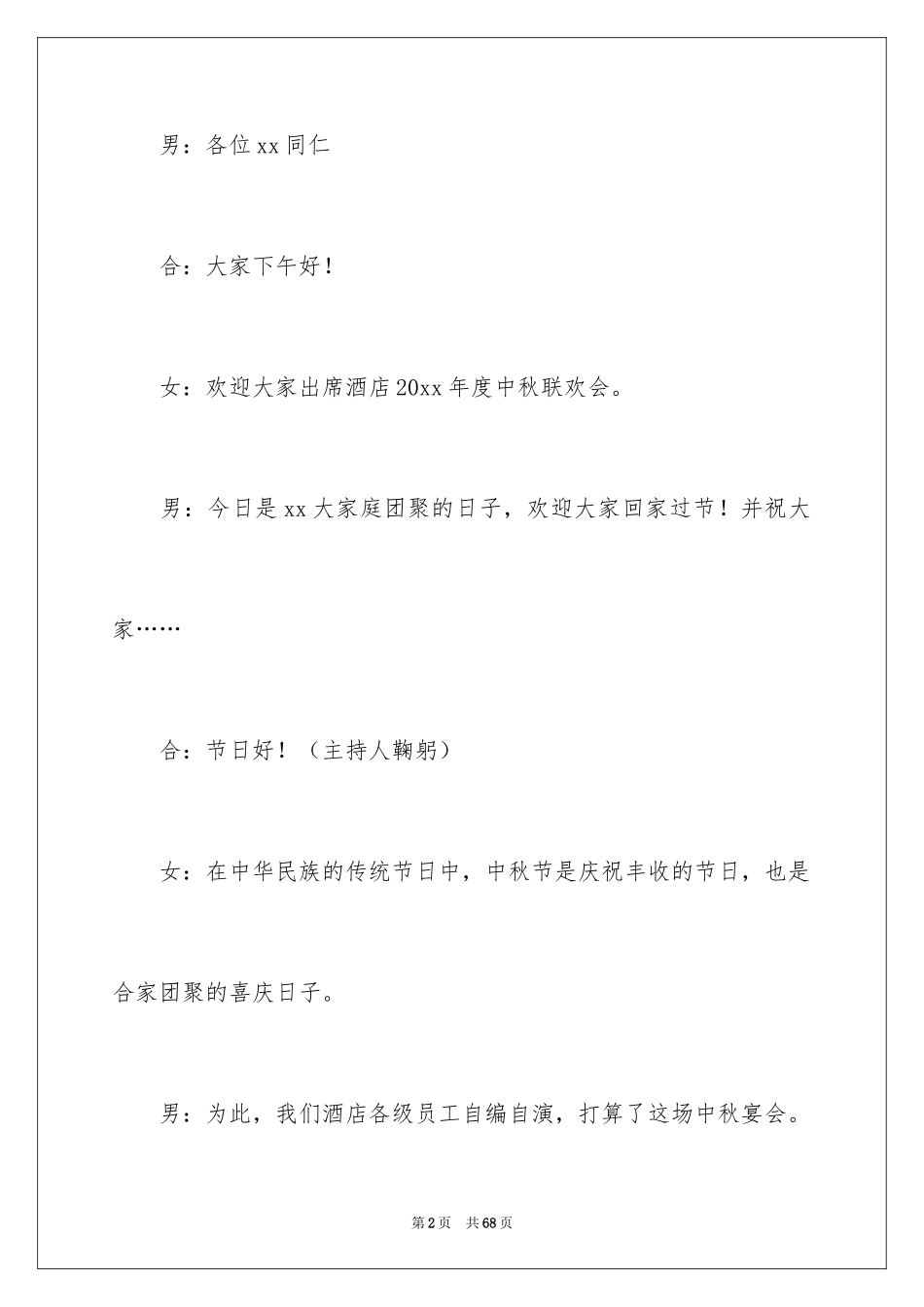 男：各位xx同仁

合：大家下午好！

女：欢迎大家出席酒店20xx年度中秋联欢会。

男：今日是xx大家庭团聚的日子，欢迎大家回家过节！并祝大家……

合：节日好！（主持人鞠躬）

女：在中华民族的传统节日中，中秋节是庆祝丰收的节日，也是合家团聚的喜庆日子。

男：为此，我们酒店各级员工自编自演，打算了这场中秋宴会。

第2页 共68页